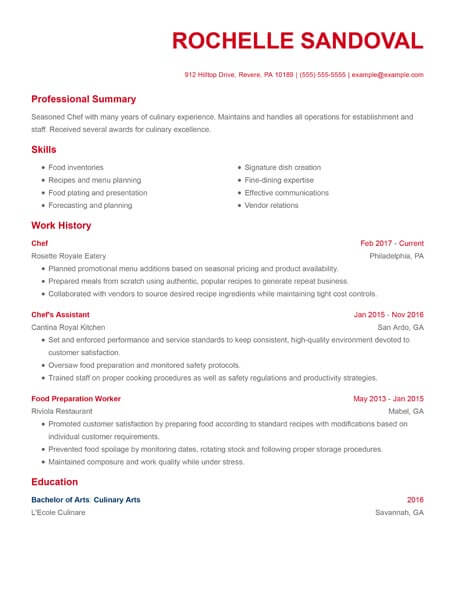 ROCHELLE SANDOVAL

912 Hilltop Drive, Revere, PA 10180 | (555) 555-5555 | example@example.com

Professional Summary

Seasoned Chef with many years of culinary experience. Maintains and handles all operations for establishment and staff. Received several awards for culinary excellence.

Skills

- Food inventories
- Recipes and menu planning
- Food plating and presentation
- Forecasting and planning
- Signature dish creation
- Fine-dining expertise
- Effective communications
- Vendor relations

Work History

Chef
Feb 2017 - Current
Rosette Royale Eatery
Philadelphia, PA
- Planned promotional menu additions based on seasonal pricing and product availability.
- Prepared meals from scratch using authentic, popular recipes to generate repeat business.
- Collaborated with vendors to source desired recipe ingredients while maintaining tight cost controls.

Chef's Assistant
Jan 2015 - Nov 2016
Cantina Royal Kitchen
San Ardo, GA
- Set and enforced performance and service standards to keep consistent, high-quality environment devoted to customer satisfaction.
- Oversaw food preparation and monitored safety protocols.
- Trained staff on proper cooking procedures as well as safety regulations and productivity strategies.

Food Preparation Worker
May 2013 - Jan 2015
Riviola Restaurant
Mabel, GA
- Promoted customer satisfaction by preparing food according to standard recipes with modifications based on individual customer requirements.
- Prevented food spoilage by monitoring dates, rotating stock and following proper storage procedures.
- Maintained composure and work quality while under stress.

Education

Bachelor of Arts: Culinary Arts
2016
L'Ecole Culinare
Savannah, GA